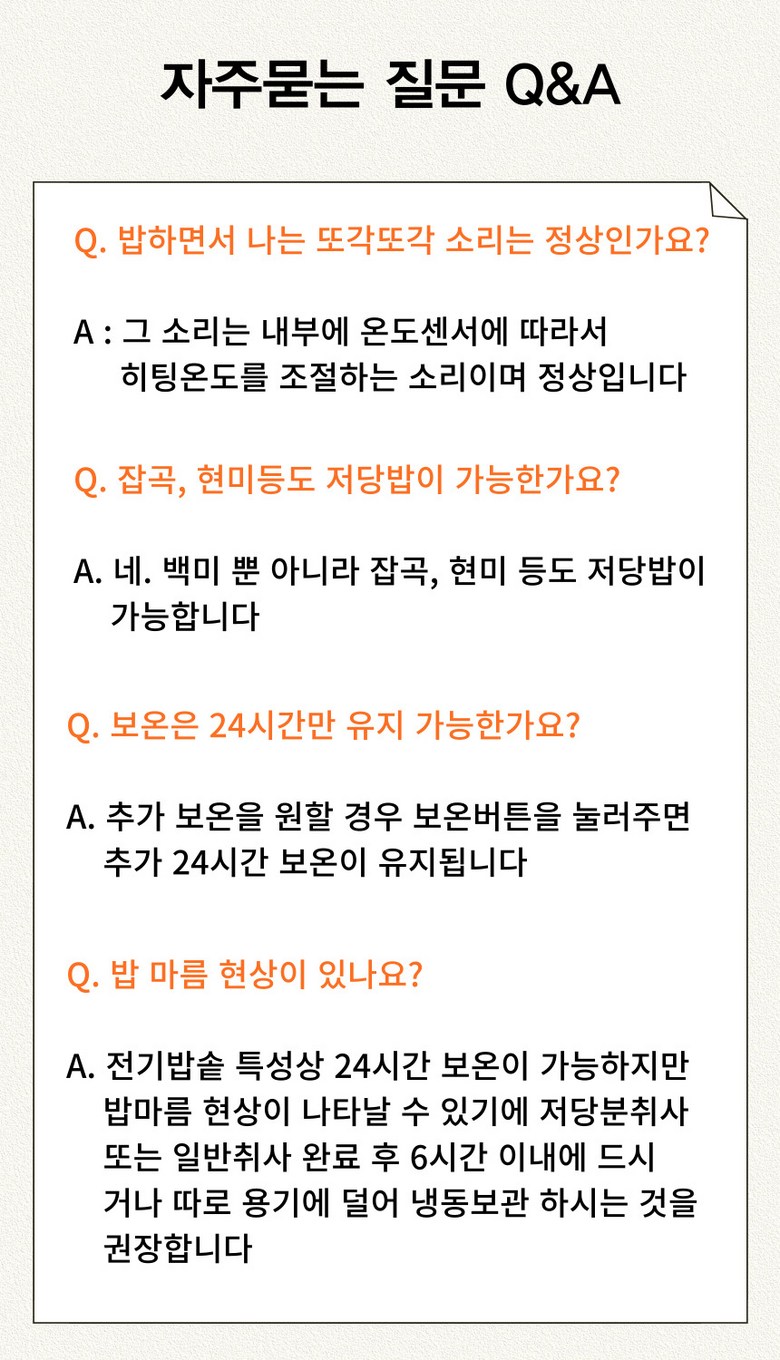 자주묻는 질문 Q&A

Q. 밥하면서 나는 또각또각 소리는 정상인가요?

A : 그 소리는 내부에 온도센서에 따라서 히팅온도를 조절하는 소리이며 정상입니다

Q. 잡곡, 현미등도 저당밥이 가능한가요?

A. 네. 백미 뿐 아니라 잡곡, 현미 등도 저당밥이 가능합니다

Q. 보온은 24시간만 유지 가능한가요?

A. 추가 보온을 원할 경우 보온버튼을 눌러주면 추가 24시간 보온이 유지됩니다

Q. 밥 마름 현상이 있나요?

A. 전기밥솥 특성상 24시간 보온이 가능하지만 밥마름 현상이 나타날 수 있기에 저당분취사 또는 일반취사 완료 후 6시간 이내에 드시거나 따로 용기에 덜어 냉동보관 하시는 것을 권장합니다